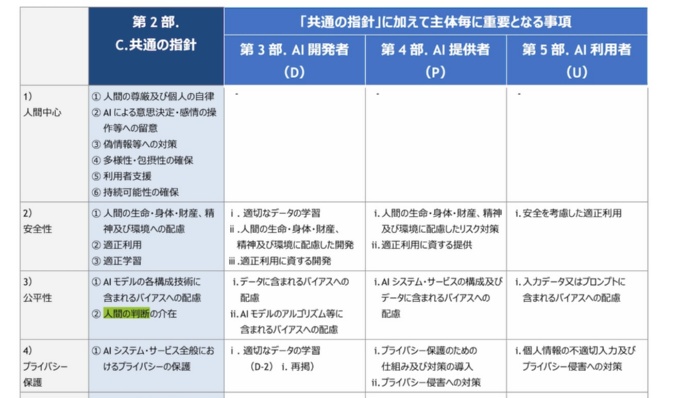 | | 第 2 部. C.共通の指針 | 「共通の指針」に加えて主体毎に重要となる事項 | | |
|---|---|---|---|---|
| | | 第 3 部. AI 開発者 (D) | 第 4 部. AI 提供者 (P) | 第 5 部. AI 利用者 (U) |
| 1) 人間中心 | ① 人間の尊厳及び個人の自律 ② AI による意思決定・感情の操作等への留意 ③ 偽情報等への対策 ④ 多様性・包摂性の確保 ⑤ 利用者支援 ⑥ 持続可能性の確保 | - | - | - |
| 2) 安全性 | ① 人間の生命・身体・財産、精神及び環境への配慮 ② 適正利用 ③ 適正学習 | i . 適切なデータの学習 ii .人間の生命・身体・財産、精神及び環境に配慮した開発 iii .適正利用に資する開発 | i. 人間の生命・身体・財産、精神及び環境に配慮したリスク対策 ii. 適正利用に資する提供 | i. 安全を考慮した適正利用 |
| 3) 公平性 | ① AI モデルの各構成技術に含まれるバイアスへの配慮 ② 人間の判断の介在 | i. データに含まれるバイアスへの配慮 ii. AI モデルのアルゴリズム等に含まれるバイアスへの配慮 | i. AI システム・サービスの構成及びデータに含まれるバイアスへの配慮 | i. 入力データ又はプロンプトに含まれるバイアスへの配慮 |
| 4) プライバシー保護 | ① AI システム・サービス全般におけるプライバシーの保護 | i . 適切なデータの学習 (D-2) i. 再掲) | i. プライバシー保護のための仕組み及び対策の導入 ii. プライバシー侵害への対策 | i. 個人情報の不適切入力及びプライバシー侵害への対策 |